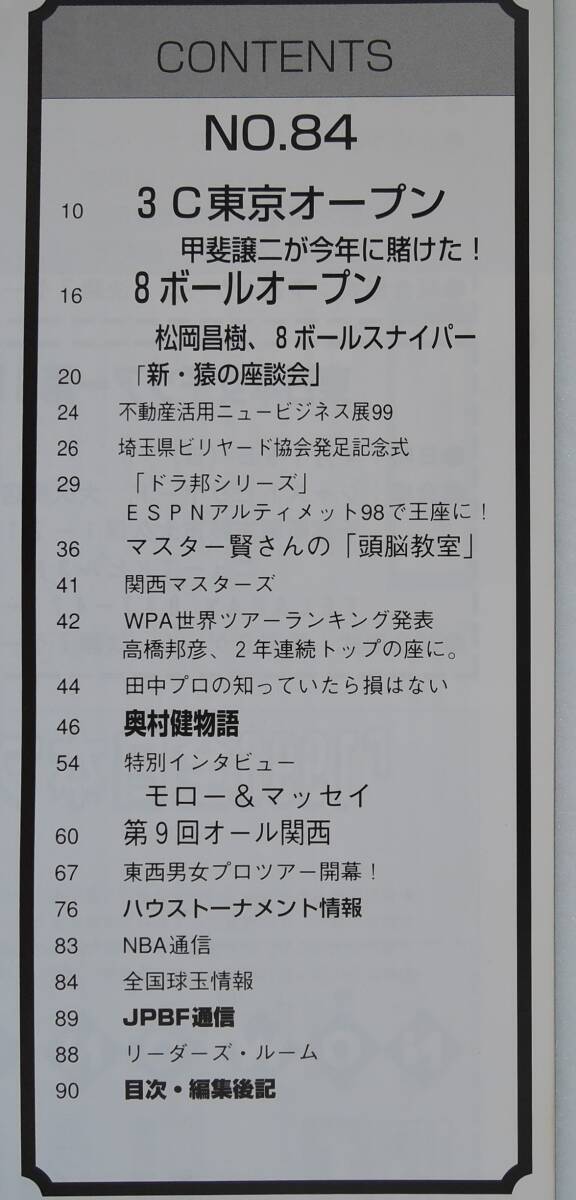 CONTENTS

NO.84

10 3C東京オープン
甲斐譲二が今年に賭けた！

16 8ボールオープン
松岡昌樹、8ボールスナイパー

20 「新・猿の座談会」

24 不動産活用ニュービジネス展99

26 埼玉県ビリヤード協会発足記念式

29 「ドラ邦シリーズ」
ESPNアルティメット98で王座に！

36 マスター賢さんの「頭脳教室」

41 関西マスターズ

42 WPA世界ツアーランキング発表
高橋邦彦、2年連続トップの座に。

44 田中プロの知っていたら損はない

46 奥村健物語

54 特別インタビュー
モロー＆マッセイ

60 第9回オール関西

67 東西男女プロツアー開幕！

76 ハウストーナメント情報

83 NBA通信

84 全国球玉情報

89 JPBF通信

88 リーダーズ・ルーム

90 目次・編集後記